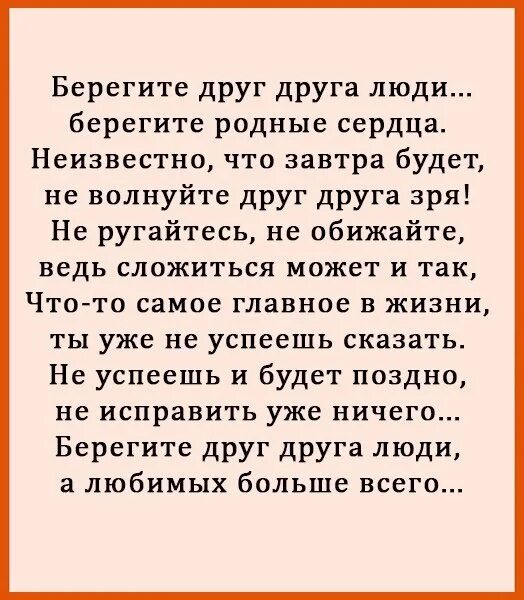 Берегите друг друга люди...
берегите родные сердца.
Неизвестно, что завтра будет,
не волнуйте друг друга зря!
Не ругайтесь, не обижайте,
ведь сложиться может и так,
Что-то самое главное в жизни,
ты уже не успеешь сказать.
Не успеешь и будет поздно,
не исправить уже ничего...
Берегите друг друга люди,
а любимых больше всего...